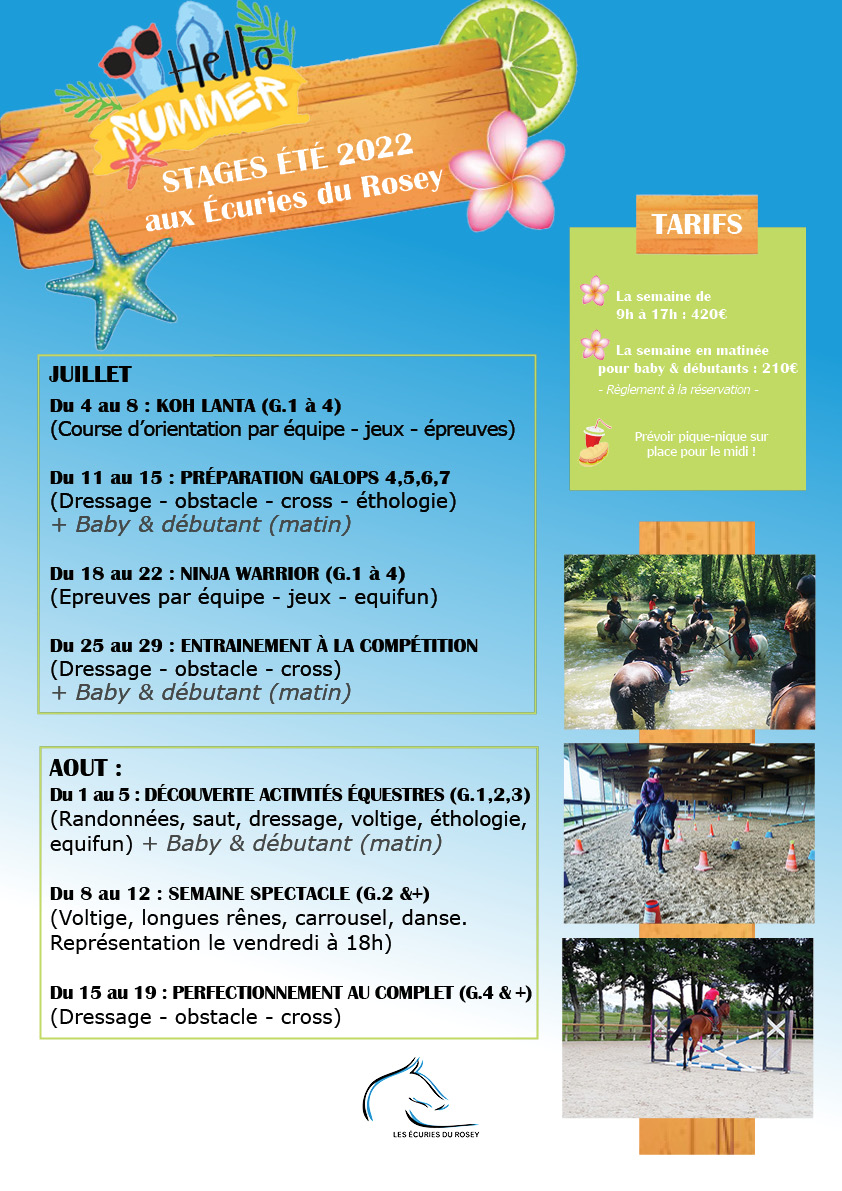 Hello SUMMER

STAGES ÉTÉ 2022
aux Écuries du Rosey

TARIFS

La semaine de 9h à 17h : 420€

La semaine en matinée pour baby & débutants : 210€

- Règlement à la réservation -

Prévoir pique-nique sur place pour le midi !

JUILLET

Du 4 au 8 : KOH LANTA (G.1 à 4)
(Course d'orientation par équipe - jeux - épreuves)

Du 11 au 15 : PRÉPARATION GALOPS 4,5,6,7
(Dressage - obstacle - cross - éthologie)
+ Baby & débutant (matin)

Du 18 au 22 : NINJA WARRIOR (G.1 à 4)
(Epreuves par équipe - jeux - equifun)

Du 25 au 29 : ENTRAINEMENT À LA COMPÉTITION
(Dressage - obstacle - cross)
+ Baby & débutant (matin)

AOUT :

Du 1 au 5 : DÉCOUVERTE ACTIVITÉS ÉQUESTRES (G.1,2,3)
(Randonnées, saut, dressage, voltige, éthologie, equifun) + Baby & débutant (matin)

Du 8 au 12 : SEMAINE SPECTACLE (G.2 &+)
(Voltige, longues rênes, carrousel, danse. Représentation le vendredi à 18h)

Du 15 au 19 : PERFECTIONNEMENT AU COMPLET (G.4 & +)
(Dressage - obstacle - cross)

LES ÉCURIES DU ROSEY